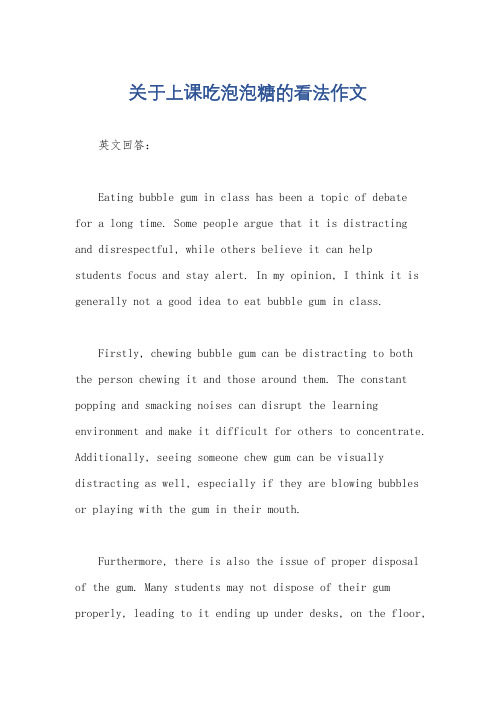 关于上课吃泡泡糖的看法作文

英文回答：

Eating bubble gum in class has been a topic of debate for a long time. Some people argue that it is distracting and disrespectful, while others believe it can help students focus and stay alert. In my opinion, I think it is generally not a good idea to eat bubble gum in class.

Firstly, chewing bubble gum can be distracting to both the person chewing it and those around them. The constant popping and smacking noises can disrupt the learning environment and make it difficult for others to concentrate. Additionally, seeing someone chew gum can be visually distracting as well, especially if they are blowing bubbles or playing with the gum in their mouth.

Furthermore, there is also the issue of proper disposal of the gum. Many students may not dispose of their gum properly, leading to it ending up under desks, on the floor,